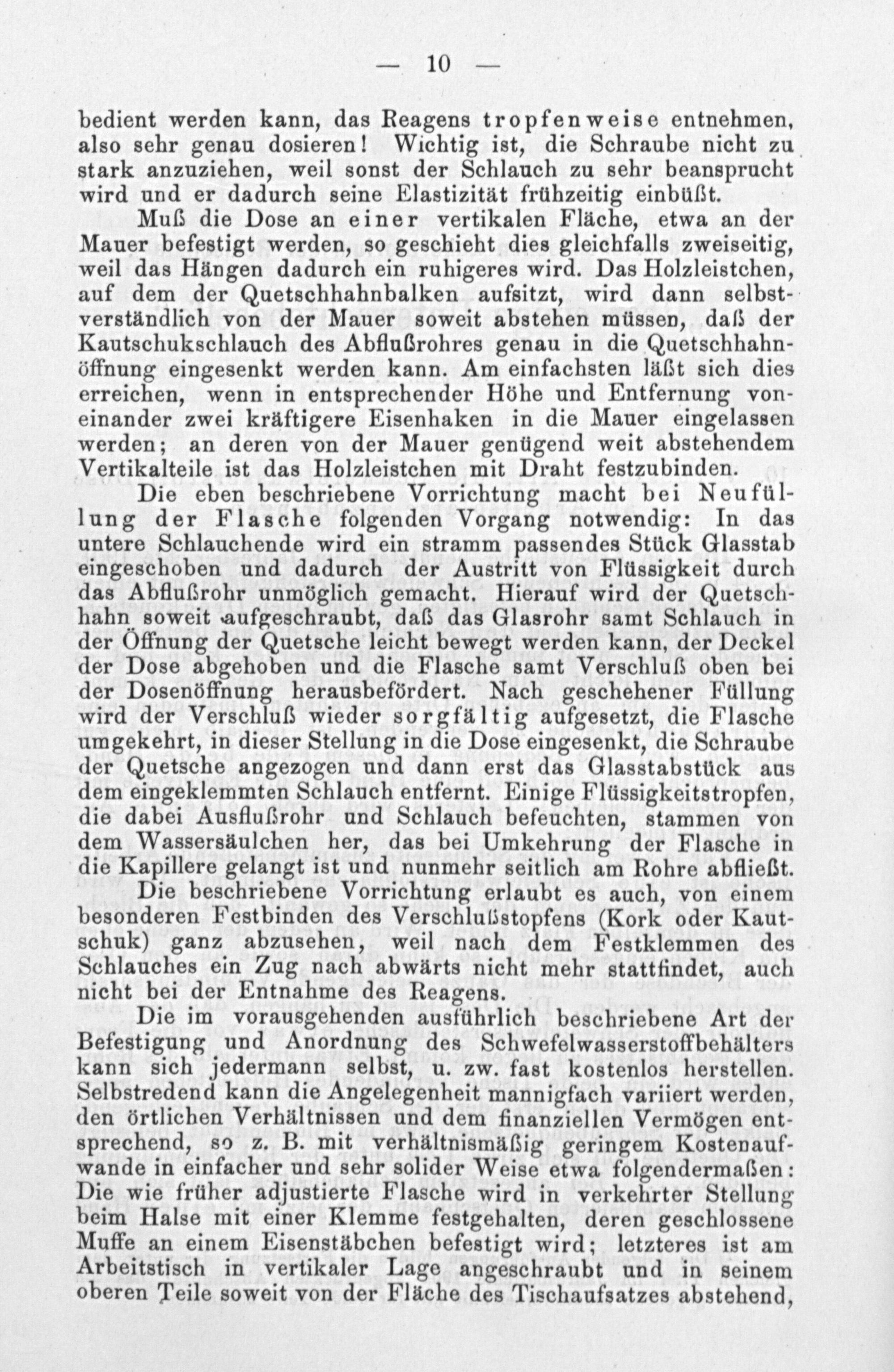 — 10 —

bedient werden kann, das Reagens tropfenweise entnehmen, also sehr genau dosieren! Wichtig ist, die Schraube nicht zu stark anzuziehen, weil sonst der Schlauch zu sehr beansprucht wird und er dadurch seine Elastizität frühzeitig einbüßt.

Muß die Dose an einer vertikalen Fläche, etwa an der Mauer befestigt werden, so geschieht dies gleichfalls zweiseitig, weil das Hängen dadurch ein ruhigeres wird. Das Holzleistchen, auf dem der Quetschhahnbalken aufsitzt, wird dann selbstverständlich von der Mauer soweit abstehen müssen, daß der Kautschukschlauch des Abflußrohres genau in die Quetschhahnöffnung eingesenkt werden kann. Am einfachsten läßt sich dies erreichen, wenn in entsprechender Höhe und Entfernung voneinander zwei kräftigere Eisenhaken in die Mauer eingelassen werden; an deren von der Mauer genügend weit abstehendem Vertikalteile ist das Holzleistchen mit Draht festzubinden.

Die eben beschriebene Vorrichtung macht bei Neufüllung der Flasche folgenden Vorgang notwendig: In das untere Schlauchende wird ein stramm passendes Stück Glasstab eingeschoben und dadurch der Austritt von Flüssigkeit durch das Abflußrohr unmöglich gemacht. Hierauf wird der Quetschhahn soweit aufgeschraubt, daß das Glasrohr samt Schlauch in der Öffnung der Quetsche leicht bewegt werden kann, der Deckel der Dose abgehoben und die Flasche samt Verschluß oben bei der Dosenöffnung herausbefördert. Nach geschehener Füllung wird der Verschluß wieder sorgfältig aufgesetzt, die Flasche umgekehrt, in dieser Stellung in die Dose eingesenkt, die Schraube der Quetsche angezogen und dann erst das Glasstabstück aus dem eingeklemmten Schlauch entfernt. Einige Flüssigkeitstropfen, die dabei Ausflußrohr und Schlauch befeuchten, stammen von dem Wassersäulchen her, das bei Umkehrung der Flasche in die Kapillere gelangt ist und nunmehr seitlich am Rohre abfließt.

Die beschriebene Vorrichtung erlaubt es auch, von einem besonderen Festbinden des Verschlußstopfens (Kork oder Kautschuk) ganz abzusehen, weil nach dem Festklemmen des Schlauches ein Zug nach abwärts nicht mehr stattfindet, auch nicht bei der Entnahme des Reagens.

Die im vorausgehenden ausführlich beschriebene Art der Befestigung und Anordnung des Schwefelwasserstoffbehälters kann sich jedermann selbst, u. zw. fast kostenlos herstellen. Selbstredend kann die Angelegenheit mannigfach variiert werden, den örtlichen Verhältnissen und dem finanziellen Vermögen entsprechend, so z. B. mit verhältnismäßig geringem Kostenaufwande in einfacher und sehr solider Weise etwa folgendermaßen: Die wie früher adjustierte Flasche wird in verkehrter Stellung beim Halse mit einer Klemme festgehalten, deren geschlossene Muffe an einem Eisenstäbchen befestigt wird; letzteres ist am Arbeitstisch in vertikaler Lage angeschraubt und in seinem oberen Teile soweit von der Fläche des Tischaufsatzes abstehend,